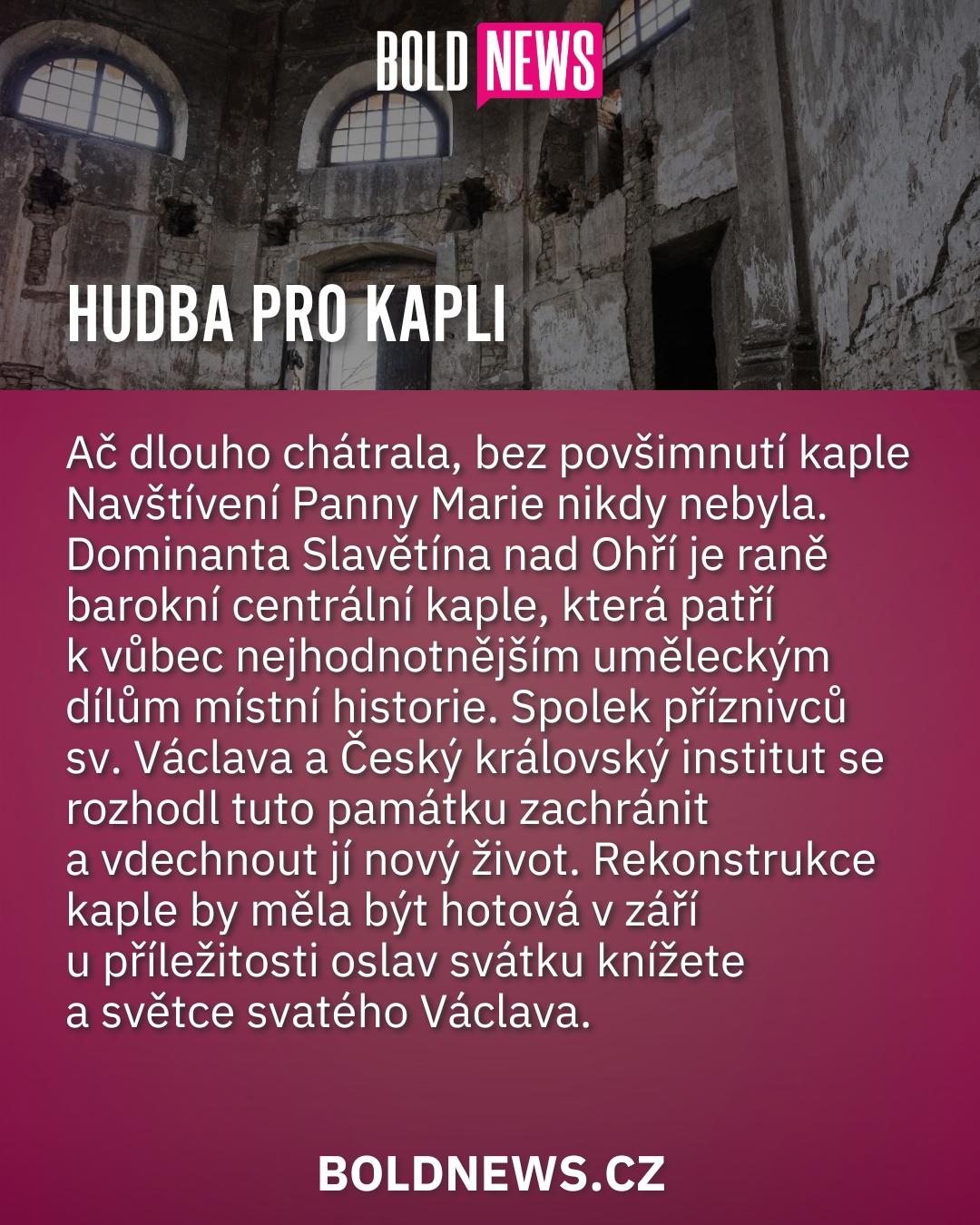 BOLD NEWS

HUDBA PRO KAPLI

Ač dlouho chátrala, bez povšimnutí kaple Navštívení Panny Marie nikdy nebyla. Dominanta Slavětína nad Ohří je raně barokní centrální kaple, která patří k vůbec nejhodnotnějším uměleckým dílům místní historie. Spolek příznivců sv. Václava a Český královský institut se rozhodl tuto památku zachránit a vdechnout jí nový život. Rekonstrukce kaple by měla být hotová v září u příležitosti oslav svátku knížete a světce svatého Václava.

BOLDNEWS.CZ